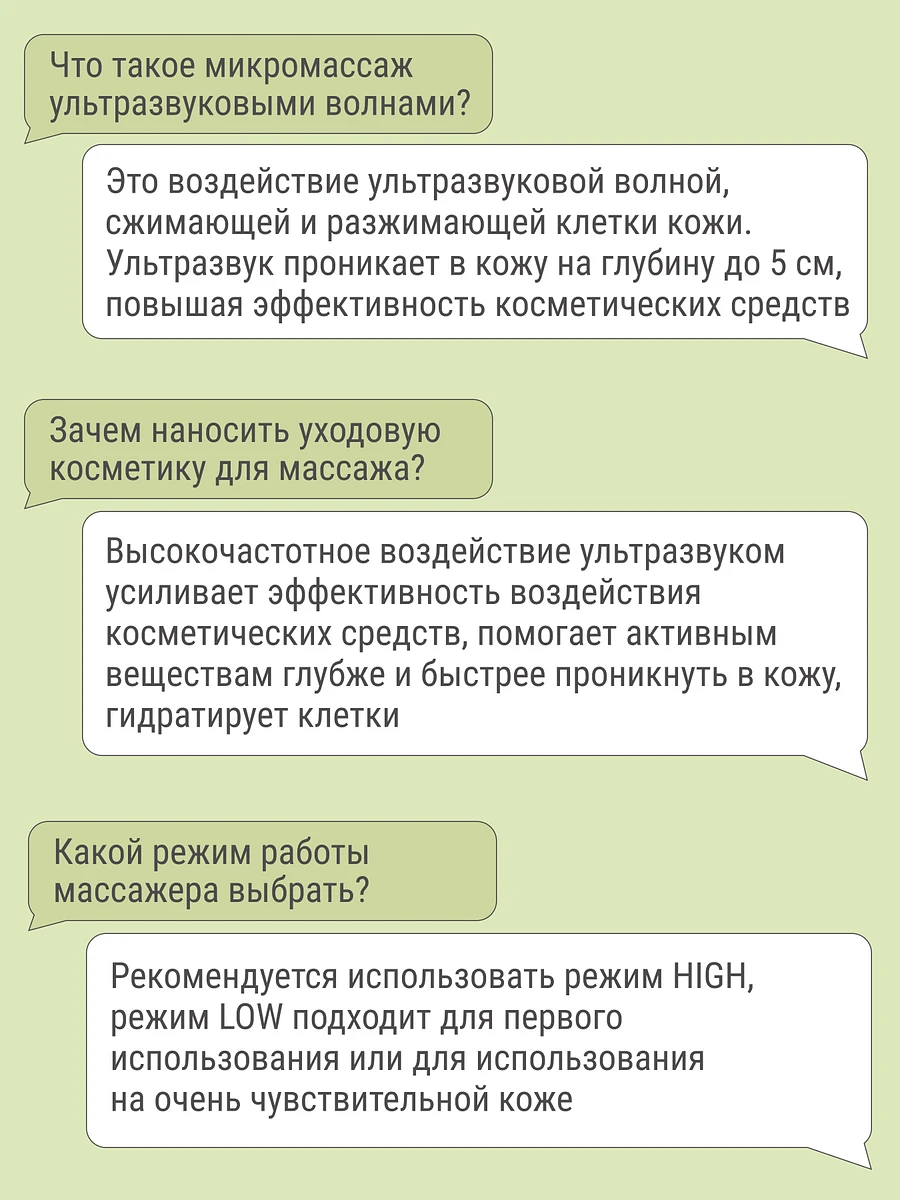 Что такое микромассаж ультразвуковыми волнами?

Это воздействие ультразвуковой волной, сжимающей и разжимающей клетки кожи. Ультразвук проникает в кожу на глубину до 5 см, повышая эффективность косметических средств

Зачем наносить уходовую косметику для массажа?

Высокочастотное воздействие ультразвуком усиливает эффективность воздействия косметических средств, помогает активным веществам глубже и быстрее проникнуть в кожу, гидратирует клетки

Какой режим работы массажера выбрать?

Рекомендуется использовать режим HIGH, режим LOW подходит для первого использования или для использования на очень чувствительной коже